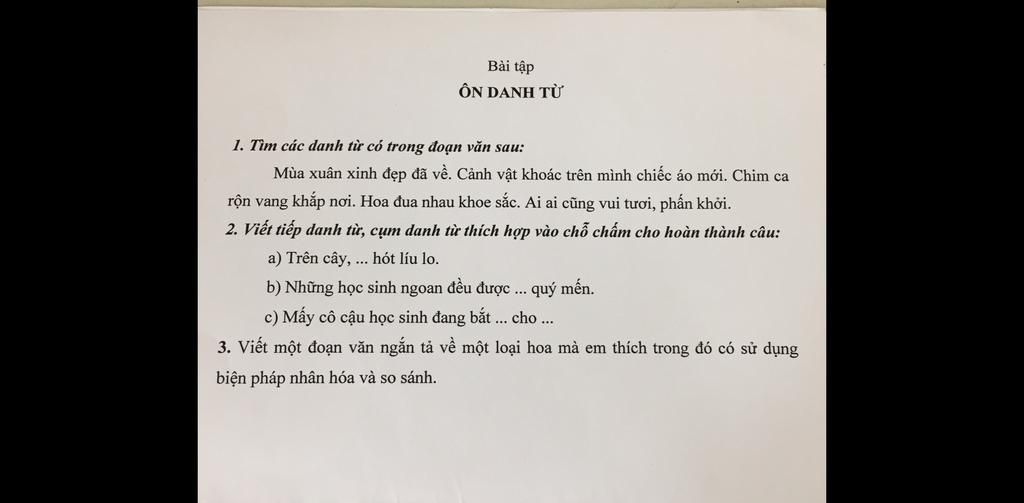 Bài tập

ÔN DANH TỪ

1. Tìm các danh từ có trong đoạn văn sau:

Mùa xuân xinh đẹp đã về. Cảnh vật khoác trên mình chiếc áo mới. Chim ca rộn vang khắp nơi. Hoa đua nhau khoe sắc. Ai ai cũng vui tươi, phấn khởi.

2. Viết tiếp danh từ, cụm danh từ thích hợp vào chỗ chấm cho hoàn thành câu:

a) Trên cây, ... hót líu lo.

b) Những học sinh ngoan đều được ... quý mến.

c) Mấy cô cậu học sinh đang bắt ... cho ...

3. Viết một đoạn văn ngắn tả về một loại hoa mà em thích trong đó có sử dụng biện pháp nhân hóa và so sánh.